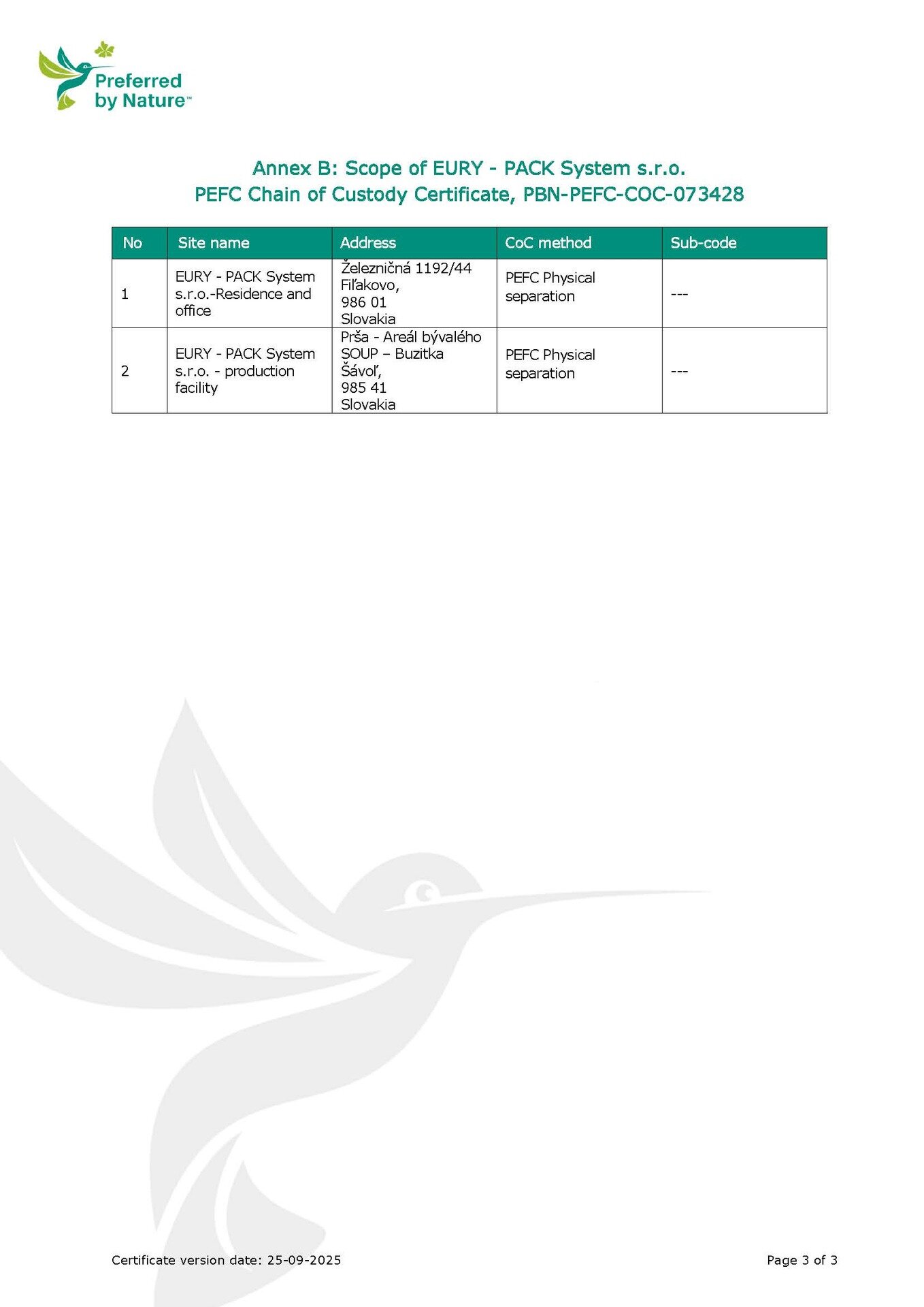 Preferred by Nature™

Annex B: Scope of EURY - PACK System s.r.o.
PEFC Chain of Custody Certificate, PBN-PEFC-COC-073428

| No | Site name | Address | CoC method | Sub-code |
|---|---|---|---|---|
| 1 | EURY - PACK System s.r.o.-Residence and office | Železničná 1192/44 Fiľakovo, 986 01 Slovakia | PEFC Physical separation | --- |
| 2 | EURY - PACK System s.r.o. - production facility | Prša - Areál bývalého SOUP – Buzitka Šávoľ, 985 41 Slovakia | PEFC Physical separation | --- |

Certificate version date: 25-09-2025

Page 3 of 3